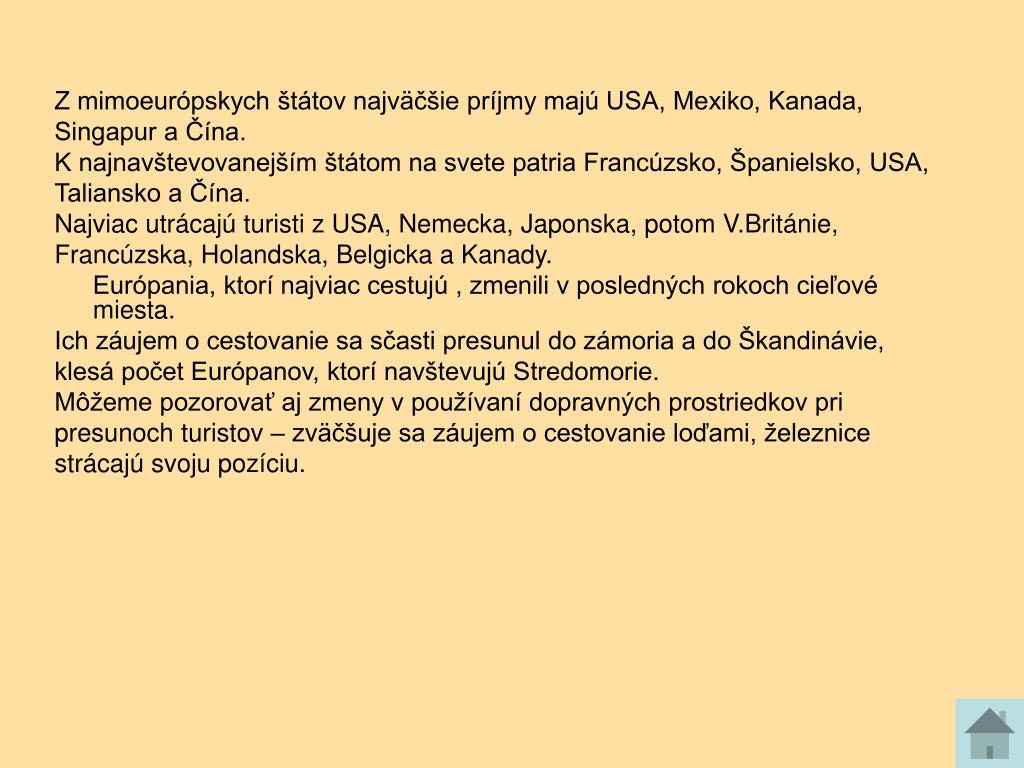 Z mimoeurópskych štátov najväčšie príjmy majú USA, Mexiko, Kanada, Singapur a Čína.
K najnavštevovanejším štátom na svete patria Francúzsko, Španielsko, USA, Taliansko a Čína.
Najviac utrácajú turisti z USA, Nemecka, Japonska, potom V.Británie, Francúzska, Holandska, Belgicka a Kanady.
Európania, ktorí najviac cestujú , zmenili v posledných rokoch cieľové miesta.
Ich záujem o cestovanie sa sčasti presunul do zámoria a do Škandinávie, klesá počet Európanov, ktorí navštevujú Stredomorie.
Môžeme pozorovať aj zmeny v používaní dopravných prostriedkov pri presunoch turistov – zväčšuje sa záujem o cestovanie loďami, železnice strácajú svoju pozíciu.